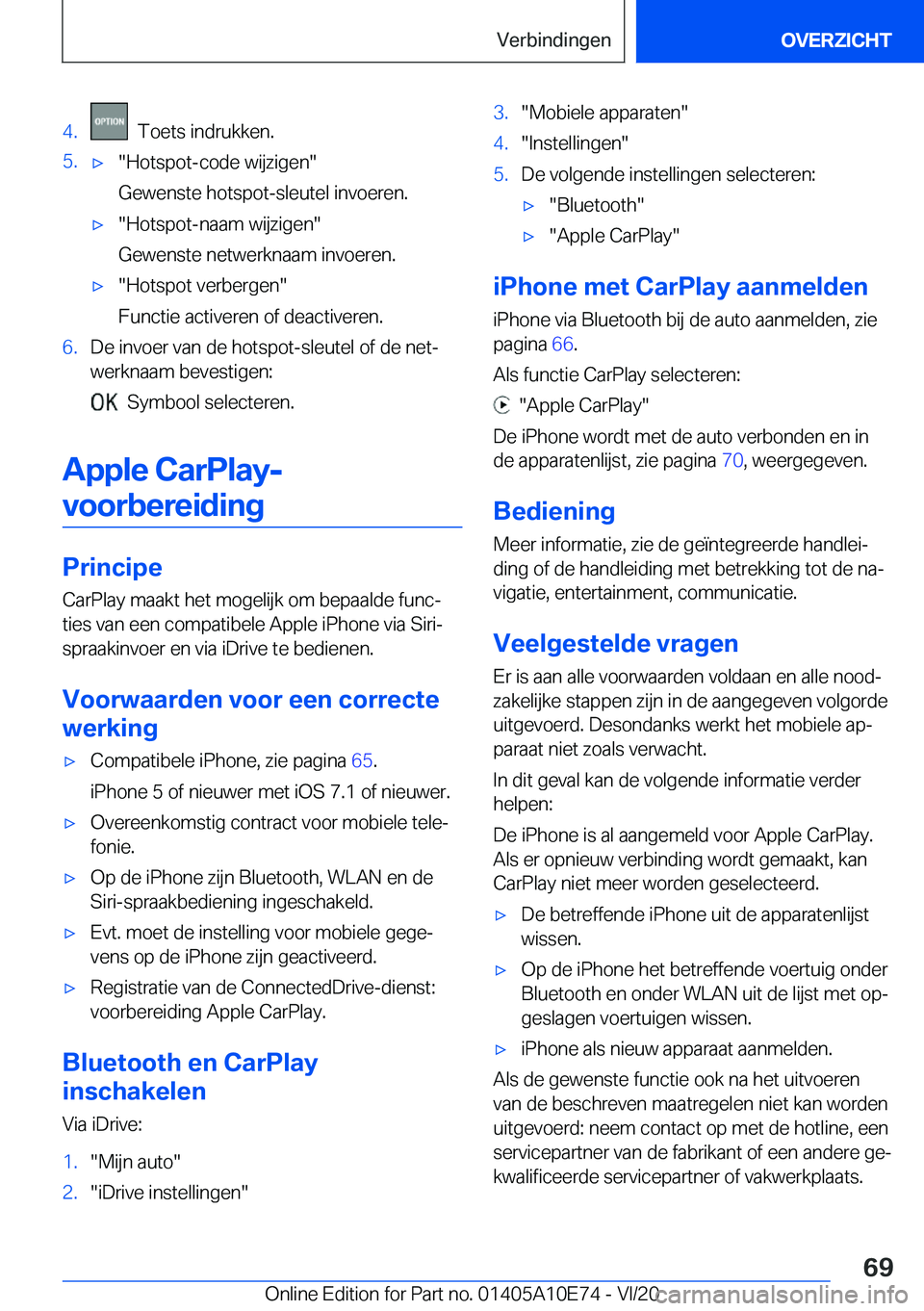 Verbindingen OVERZICHT

4. OPTION Toets indrukken.
5. ▷ "Hotspot-code wijzigen"
Gewenste hotspot-sleutel invoeren.
▷ "Hotspot-naam wijzigen"
Gewenste netwerknaam invoeren.
▷ "Hotspot verbergen"
Functie activeren of deactiveren.
6. De invoer van de hotspot-sleutel of de netwerknaam bevestigen:
OK Symbool selecteren.

Apple CarPlay-voorbereiding

Principe

CarPlay maakt het mogelijk om bepaalde functies van een compatibele Apple iPhone via Siri-spraakinvoer en via iDrive te bedienen.

Voorwaarden voor een correcte werking

▷ Compatibele iPhone, zie pagina 65.
iPhone 5 of nieuwer met iOS 7.1 of nieuwer.
▷ Overeenkomstig contract voor mobiele telefonie.
▷ Op de iPhone zijn Bluetooth, WLAN en de Siri-spraakbediening ingeschakeld.
▷ Evt. moet de instelling voor mobiele gegevens op de iPhone zijn geactiveerd.
▷ Registratie van de ConnectedDrive-dienst: voorbereiding Apple CarPlay.

Bluetooth en CarPlay inschakelen

Via iDrive:

1. "Mijn auto"
2. "iDrive instellingen"
3. "Mobiele apparaten"
4. "Instellingen"
5. De volgende instellingen selecteren:
▷ "Bluetooth"
▷ "Apple CarPlay"

iPhone met CarPlay aanmelden

iPhone via Bluetooth bij de auto aanmelden, zie pagina 66.

Als functie CarPlay selecteren:

"Apple CarPlay"

De iPhone wordt met de auto verbonden en in de apparatenlijst, zie pagina 70, weergegeven.

Bediening

Meer informatie, zie de geïntegreerde handleiding of de handleiding met betrekking tot de navigatie, entertainment, communicatie.

Veelgestelde vragen

Er is aan alle voorwaarden voldaan en alle noodzakelijke stappen zijn in de aangegeven volgorde uitgevoerd. Desondanks werkt het mobiele apparaat niet zoals verwacht.

In dit geval kan de volgende informatie verder helpen:

De iPhone is al aangemeld voor Apple CarPlay. Als er opnieuw verbinding wordt gemaakt, kan CarPlay niet meer worden geselecteerd.

▷ De betreffende iPhone uit de apparatenlijst wissen.
▷ Op de iPhone het betreffende voertuig onder Bluetooth en onder WLAN uit de lijst met opgeslagen voertuigen wissen.
▷ iPhone als nieuw apparaat aanmelden.

Als de gewenste functie ook na het uitvoeren van de beschreven maatregelen niet kan worden uitgevoerd: neem contact op met de hotline, een servicepartner van de fabrikant of een andere gekwalificeerde servicepartner of vakwerkplaats.

69

Online Edition for Part no. 01405A10E74 - VI/20 carmanualsonline.info